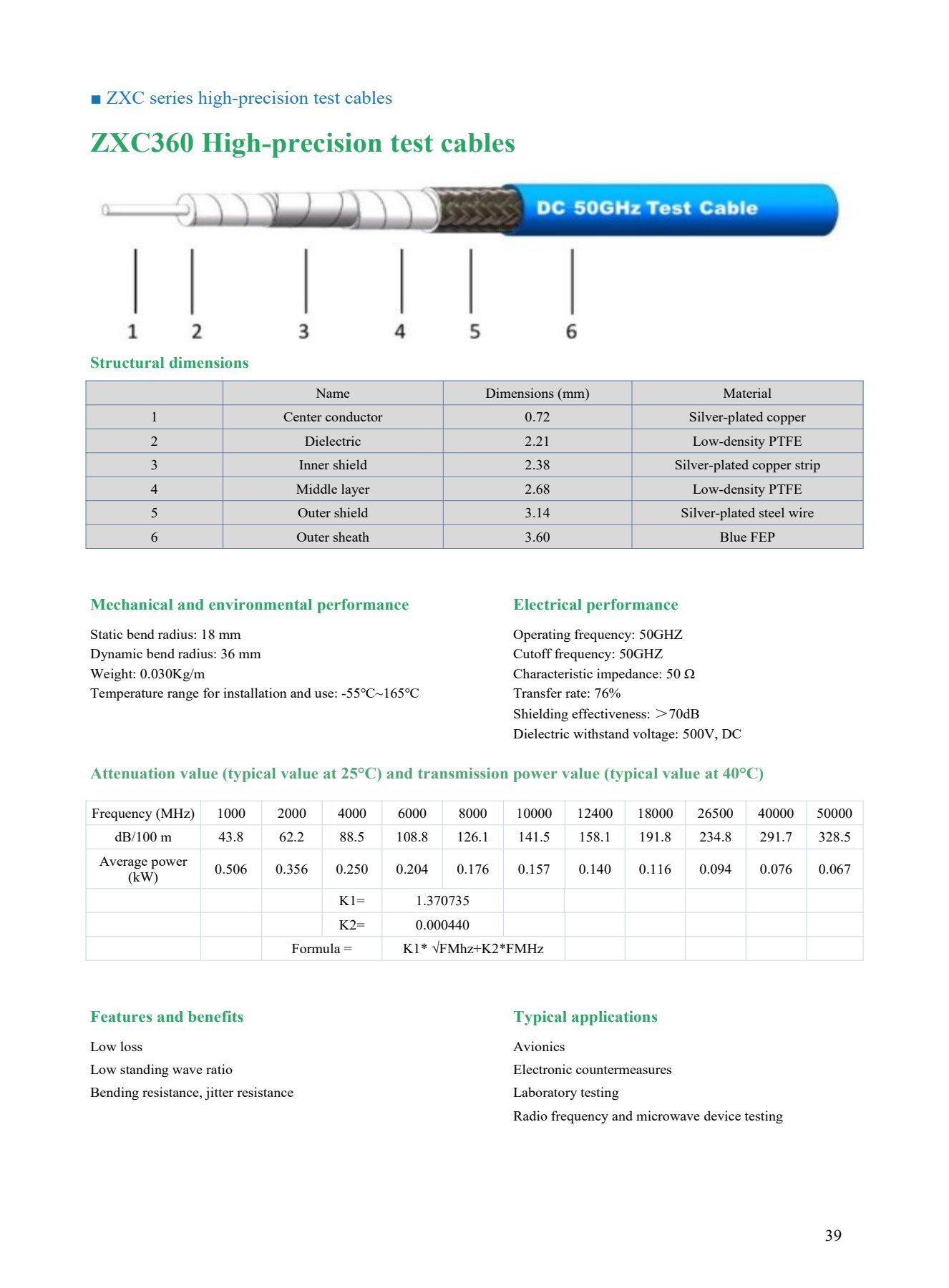 ■ ZXC series high-precision test cables

ZXC360 High-precision test cables

DC 50GHz Test Cable

1 2 3 4 5 6

Structural dimensions

| | Name | Dimensions (mm) | Material |
|---|---|---|---|
| 1 | Center conductor | 0.72 | Silver-plated copper |
| 2 | Dielectric | 2.21 | Low-density PTFE |
| 3 | Inner shield | 2.38 | Silver-plated copper strip |
| 4 | Middle layer | 2.68 | Low-density PTFE |
| 5 | Outer shield | 3.14 | Silver-plated steel wire |
| 6 | Outer sheath | 3.60 | Blue FEP |

Mechanical and environmental performance

Static bend radius: 18 mm
Dynamic bend radius: 36 mm
Weight: 0.030Kg/m
Temperature range for installation and use: -55℃~165℃

Electrical performance

Operating frequency: 50GHZ
Cutoff frequency: 50GHZ
Characteristic impedance: 50 Ω
Transfer rate: 76%
Shielding effectiveness: ＞70dB
Dielectric withstand voltage: 500V, DC

Attenuation value (typical value at 25°C) and transmission power value (typical value at 40°C)

| Frequency (MHz) | 1000 | 2000 | 4000 | 6000 | 8000 | 10000 | 12400 | 18000 | 26500 | 40000 | 50000 |
|---|---|---|---|---|---|---|---|---|---|---|---|
| dB/100 m | 43.8 | 62.2 | 88.5 | 108.8 | 126.1 | 141.5 | 158.1 | 191.8 | 234.8 | 291.7 | 328.5 |
| Average power (kW) | 0.506 | 0.356 | 0.250 | 0.204 | 0.176 | 0.157 | 0.140 | 0.116 | 0.094 | 0.076 | 0.067 |
| | | | K1= | 1.370735 | | | | | | | |
| | | | K2= | 0.000440 | | | | | | | |
| | | Formula = | | K1* √FMhz+K2*FMHz | | | | | | | |

Features and benefits

Low loss
Low standing wave ratio
Bending resistance, jitter resistance

Typical applications

Avionics
Electronic countermeasures
Laboratory testing
Radio frequency and microwave device testing

39